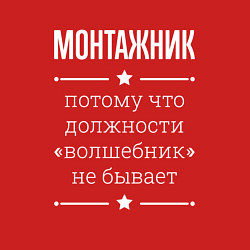 МОНТАЖНИК

потому что должности «волшебник» не бывает